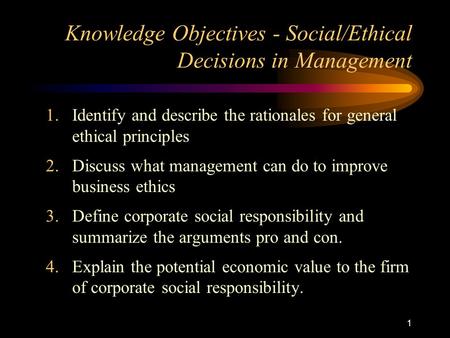 Knowledge Objectives - Social/Ethical Decisions in Management

1. Identify and describe the rationales for general ethical principles

2. Discuss what management can do to improve business ethics

3. Define corporate social responsibility and summarize the arguments pro and con.

4. Explain the potential economic value to the firm of corporate social responsibility.

1